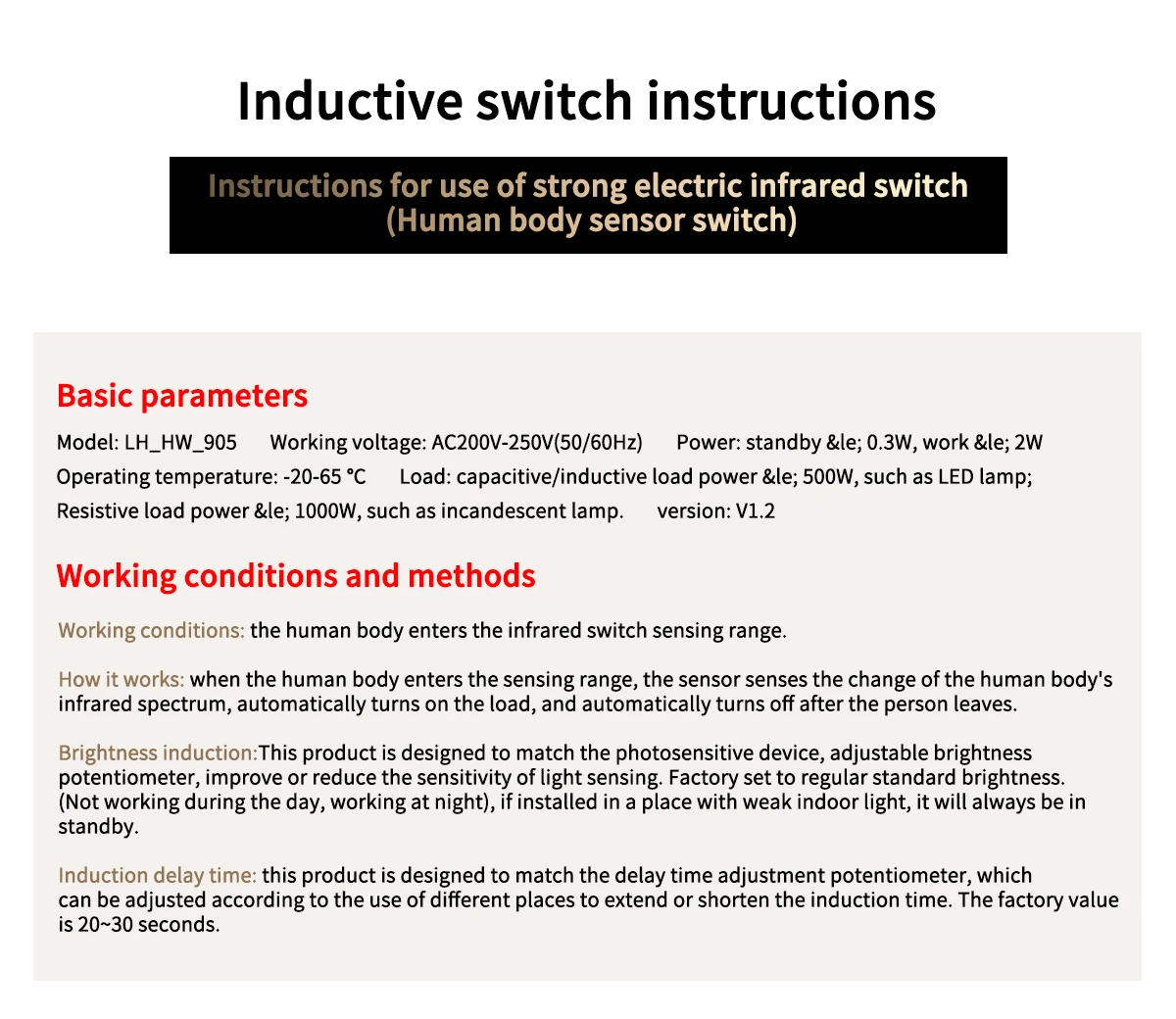 Inductive switch instructions

Instructions for use of strong electric infrared switch (Human body sensor switch)

Basic parameters

Model: LH_HW_905 Working voltage: AC200V-250V(50/60Hz) Power: standby &le; 0.3W, work &le; 2W
Operating temperature: -20-65 °C Load: capacitive/inductive load power &le; 500W, such as LED lamp;
Resistive load power &le; 1000W, such as incandescent lamp. version: V1.2

Working conditions and methods

Working conditions: the human body enters the infrared switch sensing range.

How it works: when the human body enters the sensing range, the sensor senses the change of the human body's infrared spectrum, automatically turns on the load, and automatically turns off after the person leaves.

Brightness induction:This product is designed to match the photosensitive device, adjustable brightness potentiometer, improve or reduce the sensitivity of light sensing. Factory set to regular standard brightness. (Not working during the day, working at night), if installed in a place with weak indoor light, it will always be in standby.

Induction delay time: this product is designed to match the delay time adjustment potentiometer, which can be adjusted according to the use of different places to extend or shorten the induction time. The factory value is 20~30 seconds.